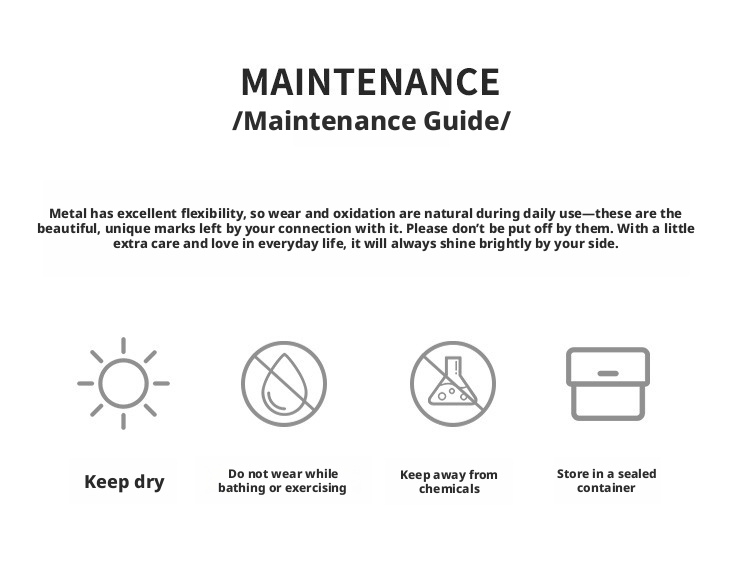 MAINTENANCE
/Maintenance Guide/

Metal has excellent flexibility, so wear and oxidation are natural during daily use—these are the beautiful, unique marks left by your connection with it. Please don't be put off by them. With a little extra care and love in everyday life, it will always shine brightly by your side.

Keep dry

Do not wear while bathing or exercising

Keep away from chemicals

Store in a sealed container